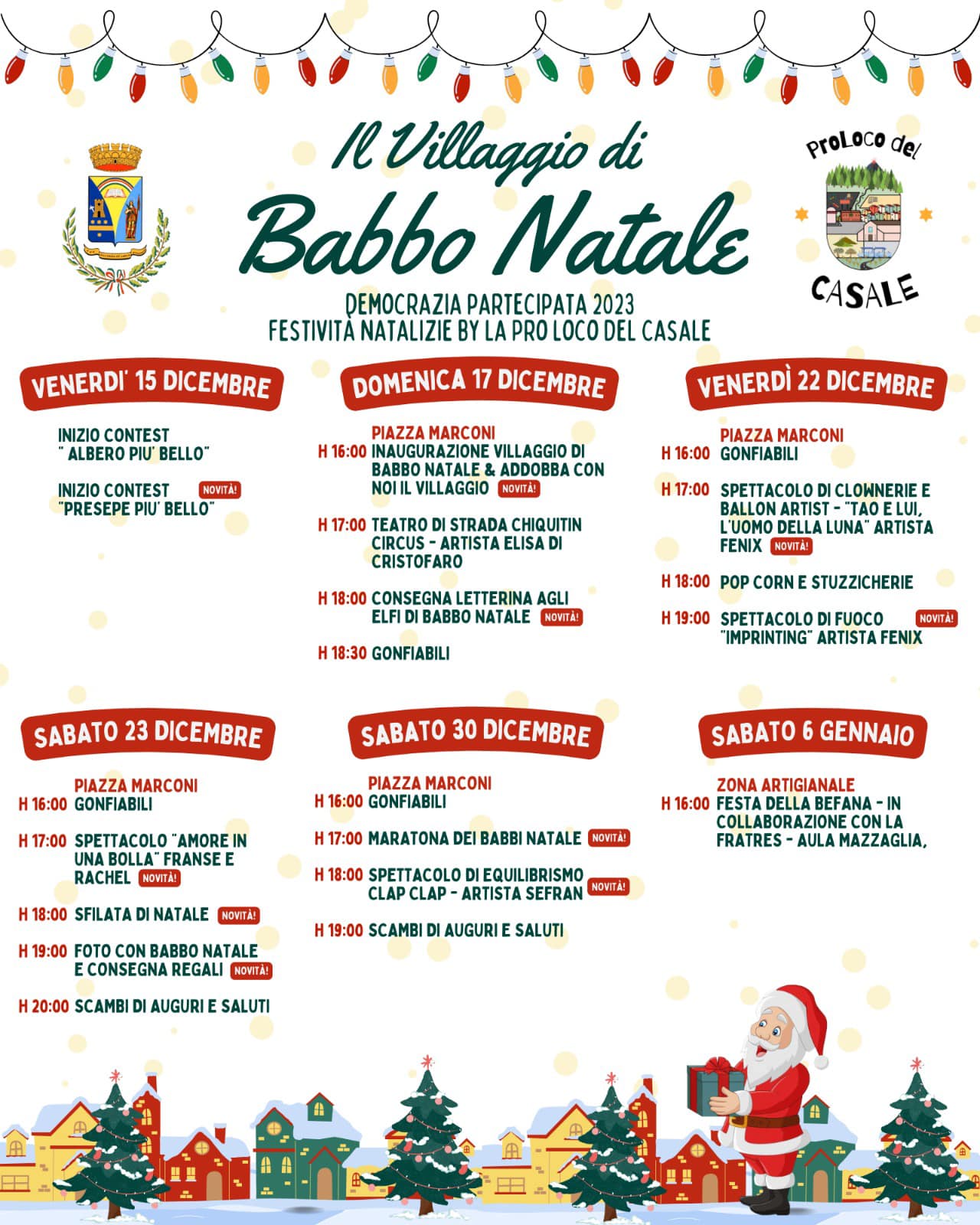 Il Villaggio di
Babbo Natale

ProLoco del
CASALE

DEMOCRAZIA PARTECIPATA 2023
FESTIVITÀ NATALIZIE BY LA PRO LOCO DEL CASALE

VENERDI' 15 DICEMBRE

INIZIO CONTEST " ALBERO PIU' BELLO"

INIZIO CONTEST "PRESEPE PIU' BELLO" NOVITÀ!

DOMENICA 17 DICEMBRE

PIAZZA MARCONI
H 16:00 INAUGURAZIONE VILLAGGIO DI BABBO NATALE & ADDOBBA CON NOI IL VILLAGGIO NOVITÀ!

H 17:00 TEATRO DI STRADA CHIQUITIN CIRCUS - ARTISTA ELISA DI CRISTOFARO

H 18:00 CONSEGNA LETTERINA AGLI ELFI DI BABBO NATALE NOVITÀ!

H 18:30 GONFIABILI

VENERDÌ 22 DICEMBRE

PIAZZA MARCONI
H 16:00 GONFIABILI

H 17:00 SPETTACOLO DI CLOWNERIE E BALLON ARTIST - "TAO E LUI, L'UOMO DELLA LUNA" ARTISTA FENIX NOVITÀ!

H 18:00 POP CORN E STUZZICHERIE

H 19:00 SPETTACOLO DI FUOCO "IMPRINTING" ARTISTA FENIX NOVITÀ!

SABATO 23 DICEMBRE

PIAZZA MARCONI
H 16:00 GONFIABILI

H 17:00 SPETTACOLO "AMORE IN UNA BOLLA" FRANSE E RACHEL NOVITÀ!

H 18:00 SFILATA DI NATALE NOVITÀ!

H 19:00 FOTO CON BABBO NATALE E CONSEGNA REGALI NOVITÀ!

H 20:00 SCAMBI DI AUGURI E SALUTI

SABATO 30 DICEMBRE

PIAZZA MARCONI
H 16:00 GONFIABILI

H 17:00 MARATONA DEI BABBI NATALE NOVITÀ!

H 18:00 SPETTACOLO DI EQUILIBRISMO CLAP CLAP - ARTISTA SEFRAN NOVITÀ!

H 19:00 SCAMBI DI AUGURI E SALUTI

SABATO 6 GENNAIO

ZONA ARTIGIANALE
H 16:00 FESTA DELLA BEFANA - IN COLLABORAZIONE CON LA FRATRES - AULA MAZZAGLIA,